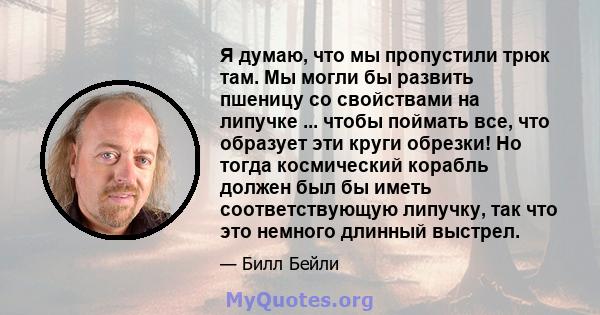 Я думаю, что мы пропустили трюк там. Мы могли бы развить пшеницу со свойствами на липучке ... чтобы поймать все, что образует эти круги обрезки! Но тогда космический корабль должен был бы иметь соответствующую липучку, так что это немного длинный выстрел.

— Билл Бейли

MyQuotes.org